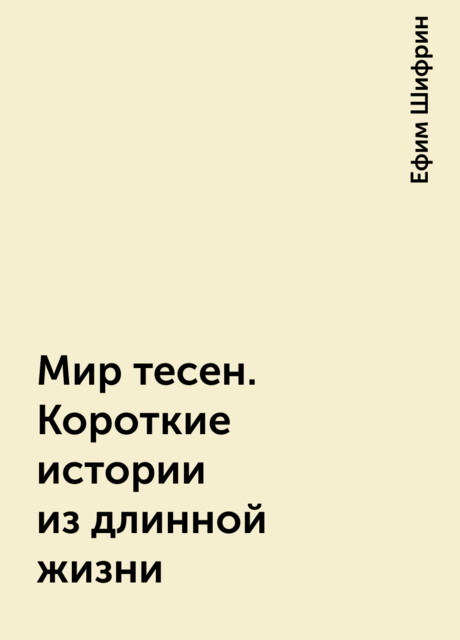 Ефим Шифрин

Мир тесен. Короткие истории из длинной жизни